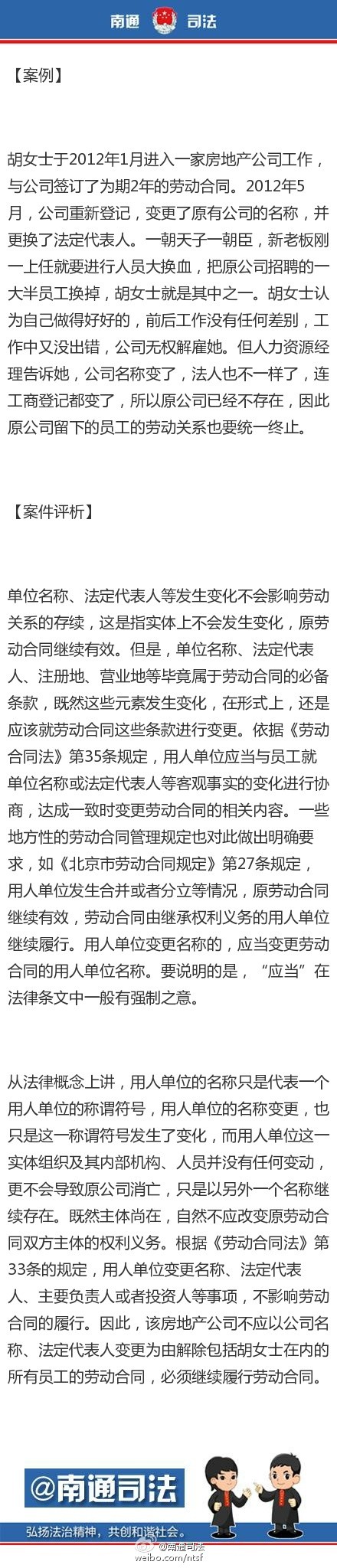 南通 司法

【案例】

胡女士于2012年1月进入一家房地产公司工作，与公司签订了为期2年的劳动合同。2012年5月，公司重新登记，变更了原有公司的名称，并更换了法定代表人。一朝天子一朝臣，新老板刚一上任就要进行人员大换血，把原公司招聘的一大半员工换掉，胡女士就是其中之一。胡女士认为自己做得好好的，前后工作没有任何差别，工作中又没出错，公司无权解雇她。但人力资源经理告诉她，公司名称变了，法人也不一样了，连工商登记都变了，所以原公司已经不存在，因此原公司留下的员工的劳动关系也要统一终止。

【案件评析】

单位名称、法定代表人等发生变化不会影响劳动关系的存续，这是指实体上不会发生变化，原劳动合同继续有效。但是，单位名称、法定代表人、注册地、营业地等毕竟属于劳动合同的必备条款，既然这些元素发生变化，在形式上，还是应该就劳动合同这些条款进行变更。依据《劳动合同法》第35条规定，用人单位应当与员工就单位名称或法定代表人等客观事实的变化进行协商，达成一致时变更劳动合同的相关内容。一些地方性的劳动合同管理规定也对此做出明确要求，如《北京市劳动合同规定》第27条规定，用人单位发生合并或者分立等情况，原劳动合同继续有效，劳动合同由继承权利义务的用人单位继续履行。用人单位变更名称的，应当变更劳动合同的用人单位名称。要说明的是，“应当”在法律条文中一般有强制之意。

从法律概念上讲，用人单位的名称只是代表一个用人单位的称谓符号，用人单位的名称变更，也只是这一称谓符号发生了变化，而用人单位这一实体组织及其内部机构、人员并没有任何变动，更不会导致原公司消亡，只是以另外一个名称继续存在。既然主体尚在，自然不应改变原劳动合同双方主体的权利义务。根据《劳动合同法》第33条的规定，用人单位变更名称、法定代表人、主要负责人或者投资人等事项，不影响劳动合同的履行。因此，该房地产公司不应以公司名称、法定代表人变更为由解除包括胡女士在内的所有员工的劳动合同，必须继续履行劳动合同。

@南通司法

弘扬法治精神，共创和谐社会。

@南通司法
weibo.com/ntsf